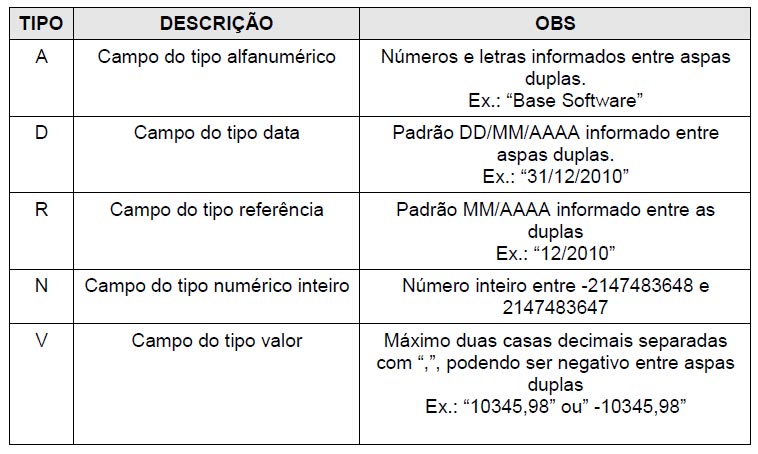 | TIPO | DESCRIÇÃO | OBS |
|---|---|---|
| A | Campo do tipo alfanumérico | Números e letras informados entre aspas duplas. Ex.: “Base Software” |
| D | Campo do tipo data | Padrão DD/MM/AAAA informado entre aspas duplas. Ex.: “31/12/2010” |
| R | Campo do tipo referência | Padrão MM/AAAA informado entre as duplas Ex.: “12/2010” |
| N | Campo do tipo numérico inteiro | Número inteiro entre -2147483648 e 2147483647 |
| V | Campo do tipo valor | Máximo duas casas decimais separadas com “,”, podendo ser negativo entre aspas duplas Ex.: “10345,98” ou” -10345,98” |